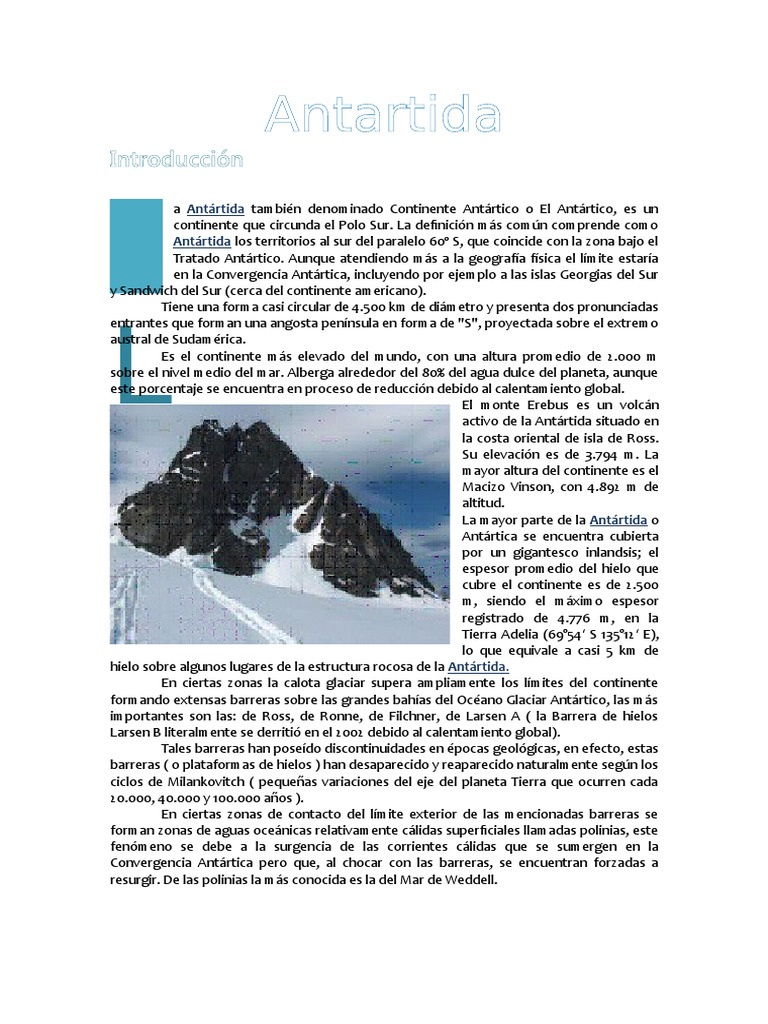 Antartida

Introducción

La Antártida también denominado Continente Antártico o El Antártico, es un continente que circunda el Polo Sur. La definición más común comprende como Antártida los territorios al sur del paralelo 60° S, que coincide con la zona bajo el Tratado Antártico. Aunque atendiendo más a la geografía física el límite estaría en la Convergencia Antártica, incluyendo por ejemplo a las islas Georgias del Sur y Sandwich del Sur (cerca del continente americano).

Tiene una forma casi circular de 4.500 km de diámetro y presenta dos pronunciadas entrantes que forman una angosta península en forma de "S", proyectada sobre el extremo austral de Sudamérica.

Es el continente más elevado del mundo, con una altura promedio de 2.000 m sobre el nivel medio del mar. Alberga alrededor del 80% del agua dulce del planeta, aunque este porcentaje se encuentra en proceso de reducción debido al calentamiento global.

El monte Erebus es un volcán activo de la Antártida situado en la costa oriental de isla de Ross. Su elevación es de 3.794 m. La mayor altura del continente es el Macizo Vinson, con 4.892 m de altitud.

La mayor parte de la Antártida o Antártica se encuentra cubierta por un gigantesco inlandsis; el espesor promedio del hielo que cubre el continente es de 2.500 m, siendo el máximo espesor registrado de 4.776 m, en la Tierra Adelia (69°54′ S 135°12′ E), lo que equivale a casi 5 km de hielo sobre algunos lugares de la estructura rocosa de la Antártida.

En ciertas zonas la calota glaciar supera ampliamente los límites del continente formando extensas barreras sobre las grandes bahías del Océano Glaciar Antártico, las más importantes son las: de Ross, de Ronne, de Filchner, de Larsen A ( la Barrera de hielos Larsen B literalmente se derritió en el 2002 debido al calentamiento global).

Tales barreras han poseído discontinuidades en épocas geológicas, en efecto, estas barreras ( o plataformas de hielos ) han desaparecido y reaparecido naturalmente según los ciclos de Milankovitch ( pequeñas variaciones del eje del planeta Tierra que ocurren cada 20.000, 40.000 y 100.000 años ).

En ciertas zonas de contacto del límite exterior de las mencionadas barreras se forman zonas de aguas oceánicas relativamente cálidas superficiales llamadas polinias, este fenómeno se debe a la surgencia de las corrientes cálidas que se sumergen en la Convergencia Antártica pero que, al chocar con las barreras, se encuentran forzadas a resurgir. De las polinias la más conocida es la del Mar de Weddell.